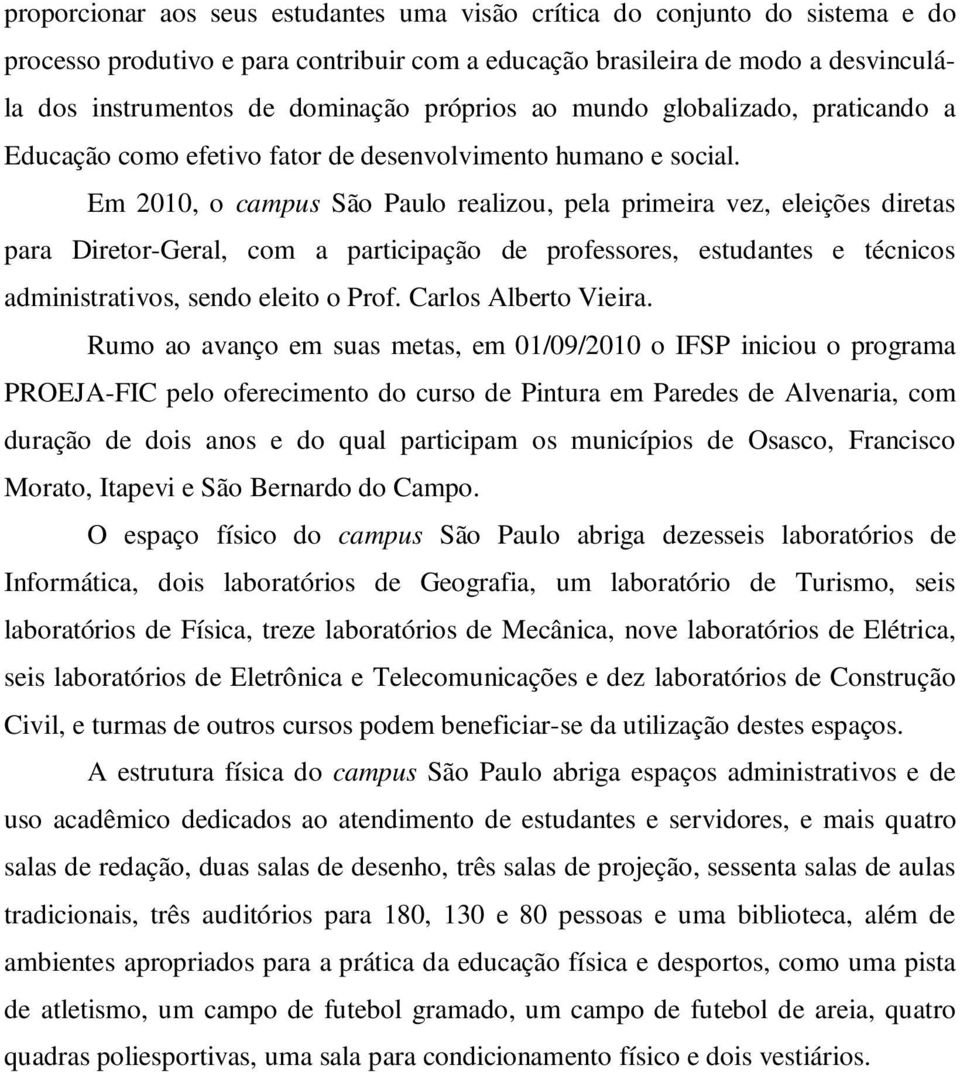 proporcionar aos seus estudantes uma visão crítica do conjunto do sistema e do processo produtivo e para contribuir com a educação brasileira de modo a desvinculá-la dos instrumentos de dominação próprios ao mundo globalizado, praticando a Educação como efetivo fator de desenvolvimento humano e social.

Em 2010, o campus São Paulo realizou, pela primeira vez, eleições diretas para Diretor-Geral, com a participação de professores, estudantes e técnicos administrativos, sendo eleito o Prof. Carlos Alberto Vieira.

Rumo ao avanço em suas metas, em 01/09/2010 o IFSP iniciou o programa PROEJA-FIC pelo oferecimento do curso de Pintura em Paredes de Alvenaria, com duração de dois anos e do qual participam os municípios de Osasco, Francisco Morato, Itapevi e São Bernardo do Campo.

O espaço físico do campus São Paulo abriga dezesseis laboratórios de Informática, dois laboratórios de Geografia, um laboratório de Turismo, seis laboratórios de Física, treze laboratórios de Mecânica, nove laboratórios de Elétrica, seis laboratórios de Eletrônica e Telecomunicações e dez laboratórios de Construção Civil, e turmas de outros cursos podem beneficiar-se da utilização destes espaços.

A estrutura física do campus São Paulo abriga espaços administrativos e de uso acadêmico dedicados ao atendimento de estudantes e servidores, e mais quatro salas de redação, duas salas de desenho, três salas de projeção, sessenta salas de aulas tradicionais, três auditórios para 180, 130 e 80 pessoas e uma biblioteca, além de ambientes apropriados para a prática da educação física e desportos, como uma pista de atletismo, um campo de futebol gramado, um campo de futebol de areia, quatro quadras poliesportivas, uma sala para condicionamento físico e dois vestiários.